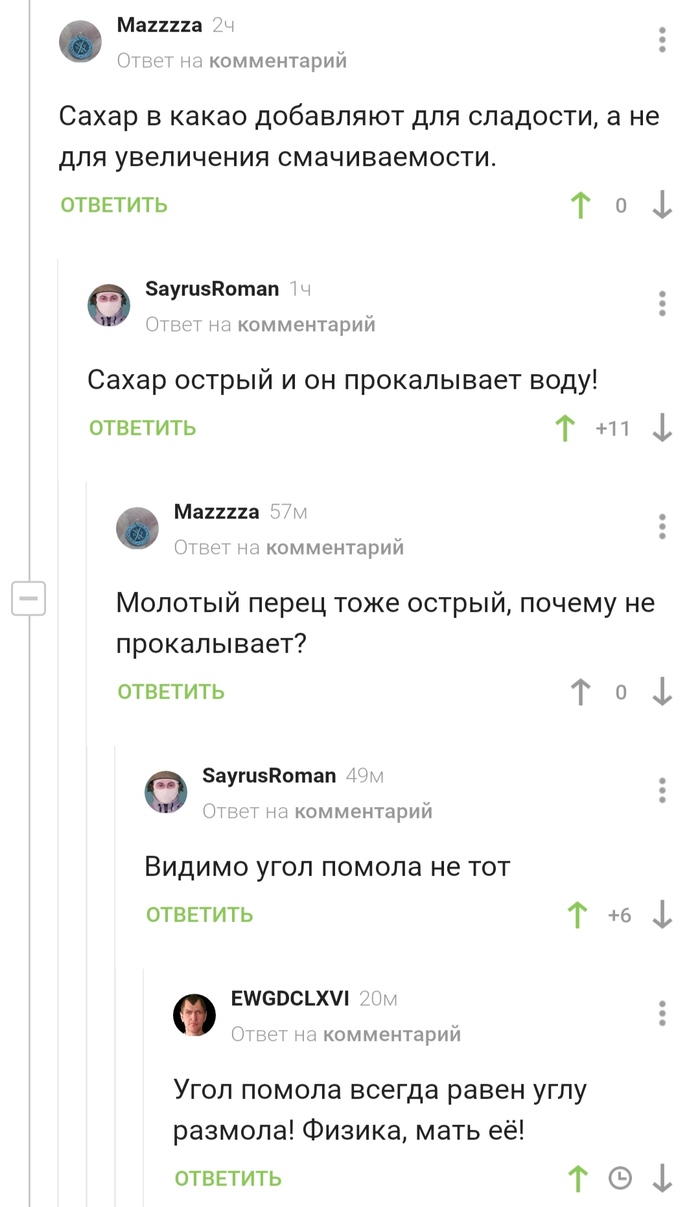 Mazzzza 2ч
Ответ на комментарий

Сахар в какао добавляют для сладости, а не для увеличения смачиваемости.

ОТВЕТИТЬ 0

SayrusRoman 1ч
Ответ на комментарий

Сахар острый и он прокалывает воду!

ОТВЕТИТЬ +11

Mazzzza 57м
Ответ на комментарий

Молотый перец тоже острый, почему не прокалывает?

ОТВЕТИТЬ 0

SayrusRoman 49м
Ответ на комментарий

Видимо угол помола не тот

ОТВЕТИТЬ +6

EWGDCLXVI 20м
Ответ на комментарий

Угол помола всегда равен углу размола! Физика, мать её!

ОТВЕТИТЬ